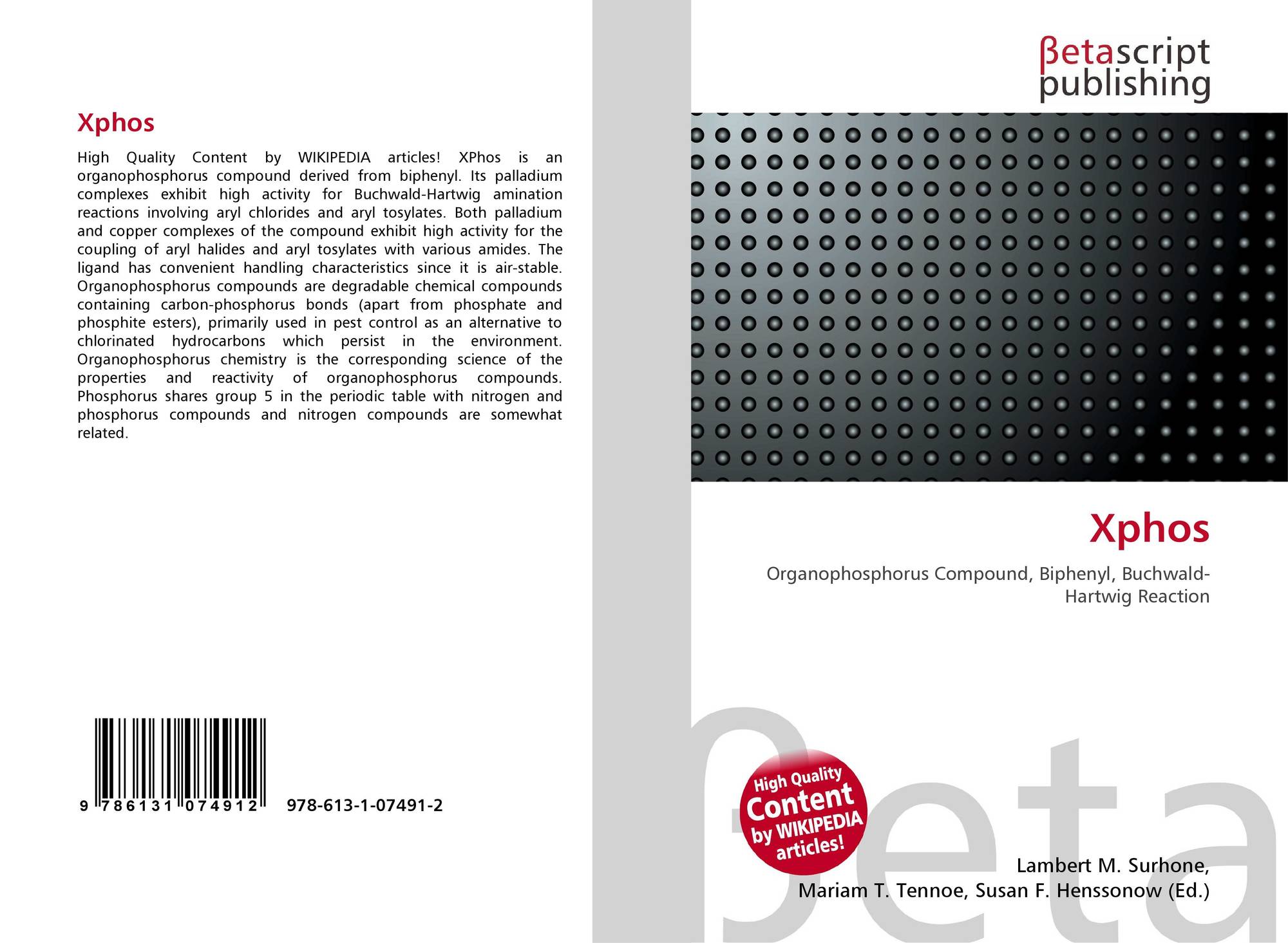 Xphos

High Quality Content by WIKIPEDIA articles! XPhos is an organophosphorus compound derived from biphenyl. Its palladium complexes exhibit high activity for Buchwald-Hartwig amination reactions involving aryl chlorides and aryl tosylates. Both palladium and copper complexes of the compound exhibit high activity for the coupling of aryl halides and aryl tosylates with various amides. The ligand has convenient handling characteristics since it is air-stable. Organophosphorus compounds are degradable chemical compounds containing carbon-phosphorus bonds (apart from phosphate and phosphite esters), primarily used in pest control as an alternative to chlorinated hydrocarbons which persist in the environment. Organophosphorus chemistry is the corresponding science of the properties and reactivity of organophosphorus compounds. Phosphorus shares group 5 in the periodic table with nitrogen and phosphorus compounds and nitrogen compounds are somewhat related.

9 786131 074912 978-613-1-07491-2

βetascript
publishing

Xphos

Organophosphorus Compound, Biphenyl, Buchwald-Hartwig Reaction

High Quality
Content
by WIKIPEDIA
articles!

Lambert M. Surhone,
Mariam T. Tennoe, Susan F. Henssonow (Ed.)

βeta